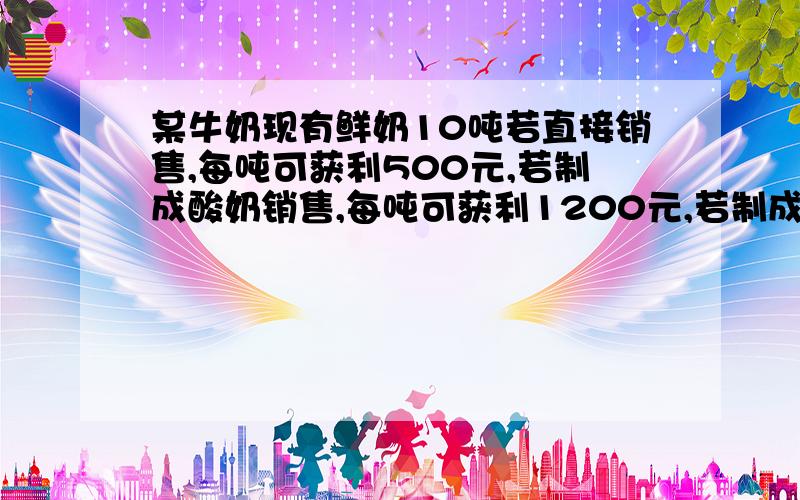 某牛奶现有鲜奶10吨若直接销售,每吨可获利500元,若制成酸奶销售,每吨可获利1200元,若制成